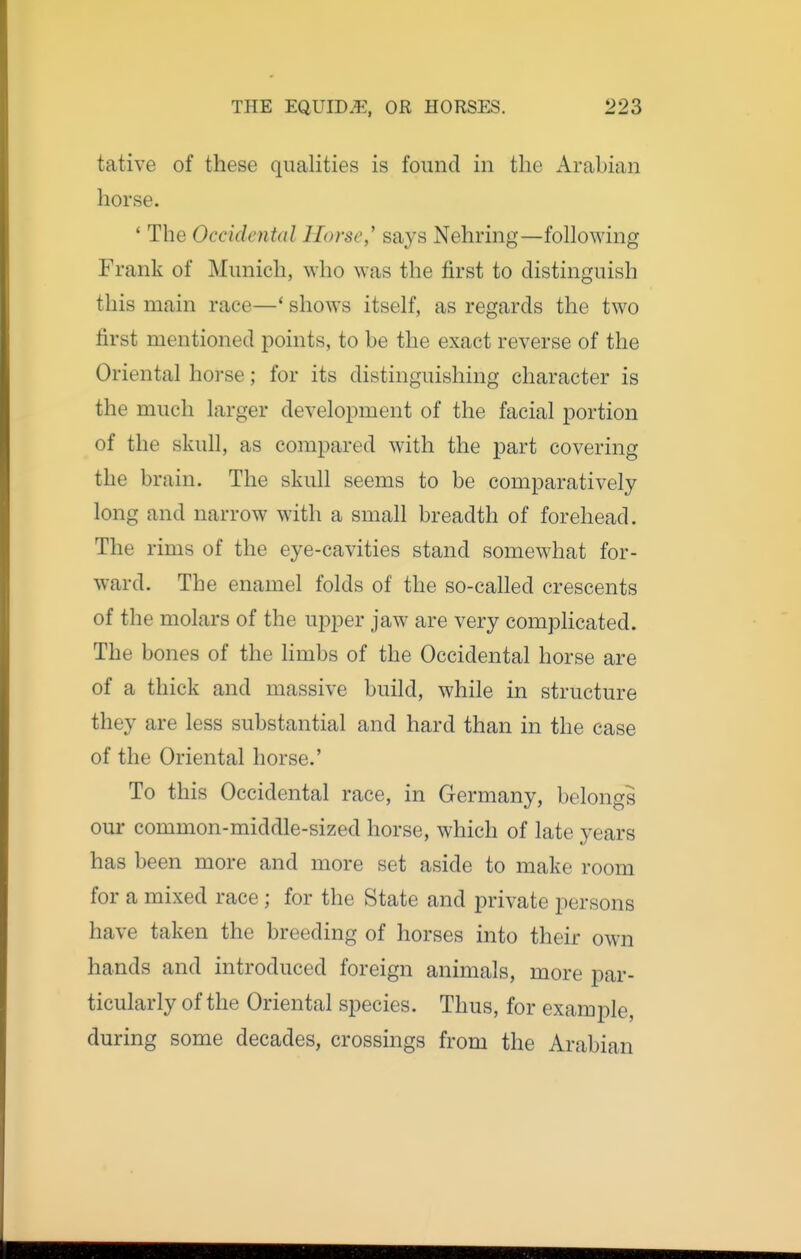 THE EQUIDÆ, OR HORSES. 223

tative of these qualities is found in the Arabian horse.

' The Occidental Horse,' says Nehring—following Frank of Munich, who was the first to distinguish this main race—' shows itself, as regards the two first mentioned points, to be the exact reverse of the Oriental horse; for its distinguishing character is the much larger development of the facial portion of the skull, as compared with the part covering the brain. The skull seems to be comparatively long and narrow with a small breadth of forehead. The rims of the eye-cavities stand somewhat forward. The enamel folds of the so-called crescents of the molars of the upper jaw are very complicated. The bones of the limbs of the Occidental horse are of a thick and massive build, while in structure they are less substantial and hard than in the case of the Oriental horse.'

To this Occidental race, in Germany, belongs our common-middle-sized horse, which of late years has been more and more set aside to make room for a mixed race; for the State and private persons have taken the breeding of horses into their own hands and introduced foreign animals, more particularly of the Oriental species. Thus, for example, during some decades, crossings from the Arabian